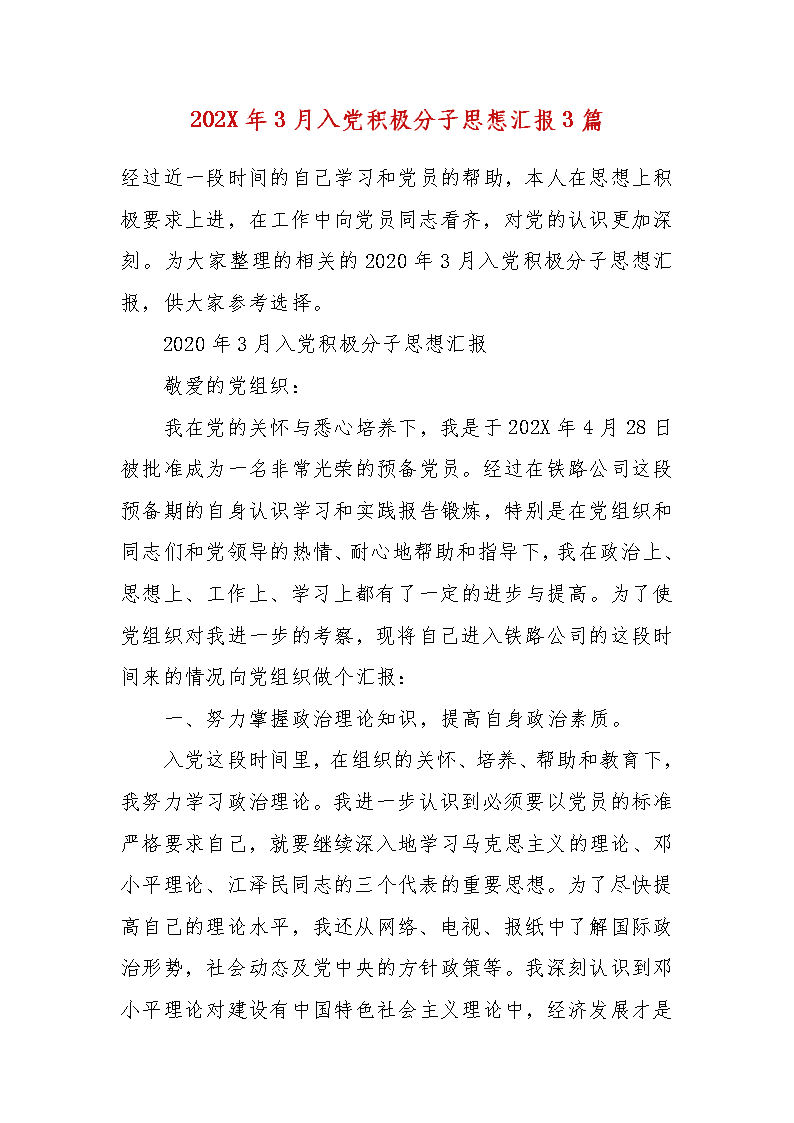 202X 年 3 月入党积极分子思想汇报 3 篇

经过近一段时间的自己学习和党员的帮助，本人在思想上积极要求上进，在工作中向党员同志看齐，对党的认识更加深刻。为大家整理的相关的 2020 年 3 月入党积极分子思想汇报，供大家参考选择。

2020 年 3 月入党积极分子思想汇报

敬爱的党组织：

我在党的关怀与悉心培养下，我是于 202X 年 4 月 28 日被批准成为一名非常光荣的预备党员。经过在铁路公司这段预备期的自身认识学习和实践报告锻炼，特别是在党组织和同志们和党领导的热情、耐心地帮助和指导下，我在政治上、思想上、工作上、学习上都有了一定的进步与提高。为了使党组织对我进一步的考察，现将自己进入铁路公司的这段时间来的情况向党组织做个汇报：

一、努力掌握政治理论知识，提高自身政治素质。

入党这段时间里，在组织的关怀、培养、帮助和教育下，我努力学习政治理论。我进一步认识到必须要以党员的标准严格要求自己，就要继续深入地学习马克思主义的理论、邓小平理论、江泽民同志的三个代表的重要思想。为了尽快提高自己的理论水平，我还从网络、电视、报纸中了解国际政治形势，社会动态及党中央的方针政策等。我深刻认识到邓小平理论对建设有中国特色社会主义理论中，经济发展才是